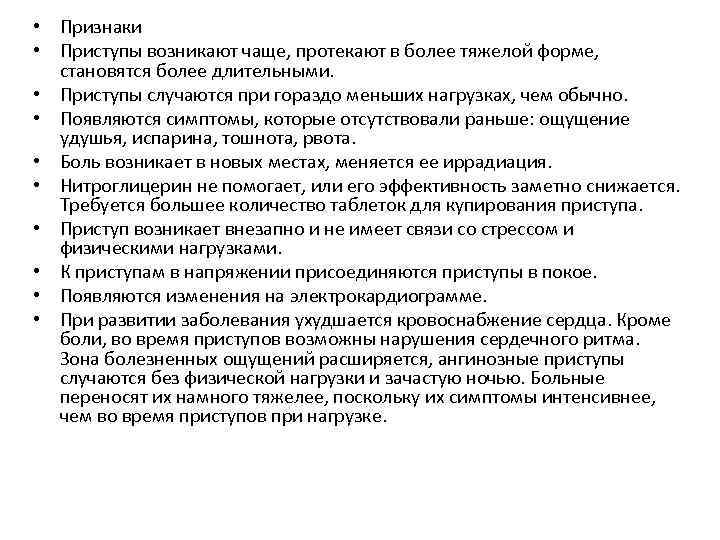 • Признаки
• Приступы возникают чаще, протекают в более тяжелой форме, становятся более длительными.
• Приступы случаются при гораздо меньших нагрузках, чем обычно.
• Появляются симптомы, которые отсутствовали раньше: ощущение удушья, испарина, тошнота, рвота.
• Боль возникает в новых местах, меняется ее иррадиация.
• Нитроглицерин не помогает, или его эффективность заметно снижается. Требуется большее количество таблеток для купирования приступа.
• Приступ возникает внезапно и не имеет связи со стрессом и физическими нагрузками.
• К приступам в напряжении присоединяются приступы в покое.
• Появляются изменения на электрокардиограмме.
• При развитии заболевания ухудшается кровоснабжение сердца. Кроме боли, во время приступов возможны нарушения сердечного ритма. Зона болезненных ощущений расширяется, ангинозные приступы случаются без физической нагрузки и зачастую ночью. Больные переносят их намного тяжелее, поскольку их симптомы интенсивнее, чем во время приступов при нагрузке.